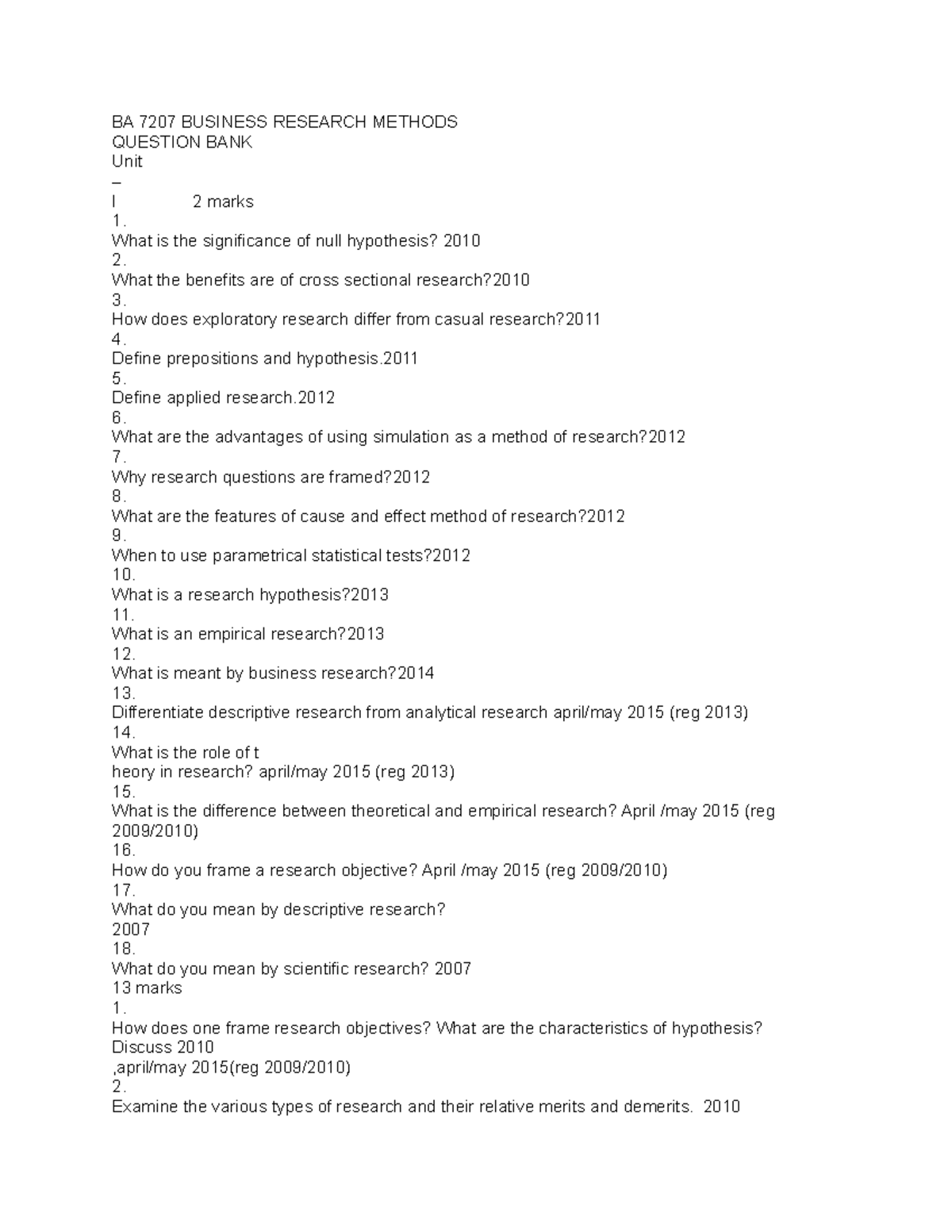 BA 7207 BUSINESS RESEARCH METHODS
QUESTION BANK
Unit
–
I 2 marks
1.
What is the significance of null hypothesis? 2010
2.
What the benefits are of cross sectional research?2010
3.
How does exploratory research differ from casual research?2011
4.
Define prepositions and hypothesis.2011
5.
Define applied research.2012
6.
What are the advantages of using simulation as a method of research?2012
7.
Why research questions are framed?2012
8.
What are the features of cause and effect method of research?2012
9.
When to use parametrical statistical tests?2012
10.
What is a research hypothesis?2013
11.
What is an empirical research?2013
12.
What is meant by business research?2014
13.
Differentiate descriptive research from analytical research april/may 2015 (reg 2013)
14.
What is the role of t
heory in research? april/may 2015 (reg 2013)
15.
What is the difference between theoretical and empirical research? April /may 2015 (reg 2009/2010)
16.
How do you frame a research objective? April /may 2015 (reg 2009/2010)
17.
What do you mean by descriptive research?
2007
18.
What do you mean by scientific research? 2007
13 marks
1.
How does one frame research objectives? What are the characteristics of hypothesis? Discuss 2010
,april/may 2015(reg 2009/2010)
2.
Examine the various types of research and their relative merits and demerits. 2010